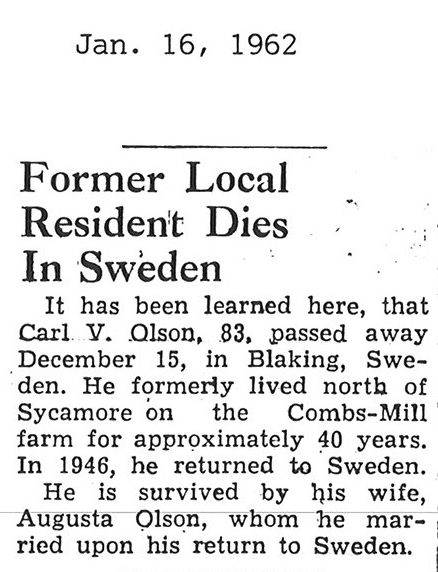 Jan. 16, 1962

Former Local Resident Dies In Sweden

It has been learned here, that Carl V. Olson, 83, passed away December 15, in Blaking, Sweden. He formerly lived north of Sycamore on the Combs-Mill farm for approximately 40 years. In 1946, he returned to Sweden.

He is survived by his wife, Augusta Olson, whom he married upon his return to Sweden.